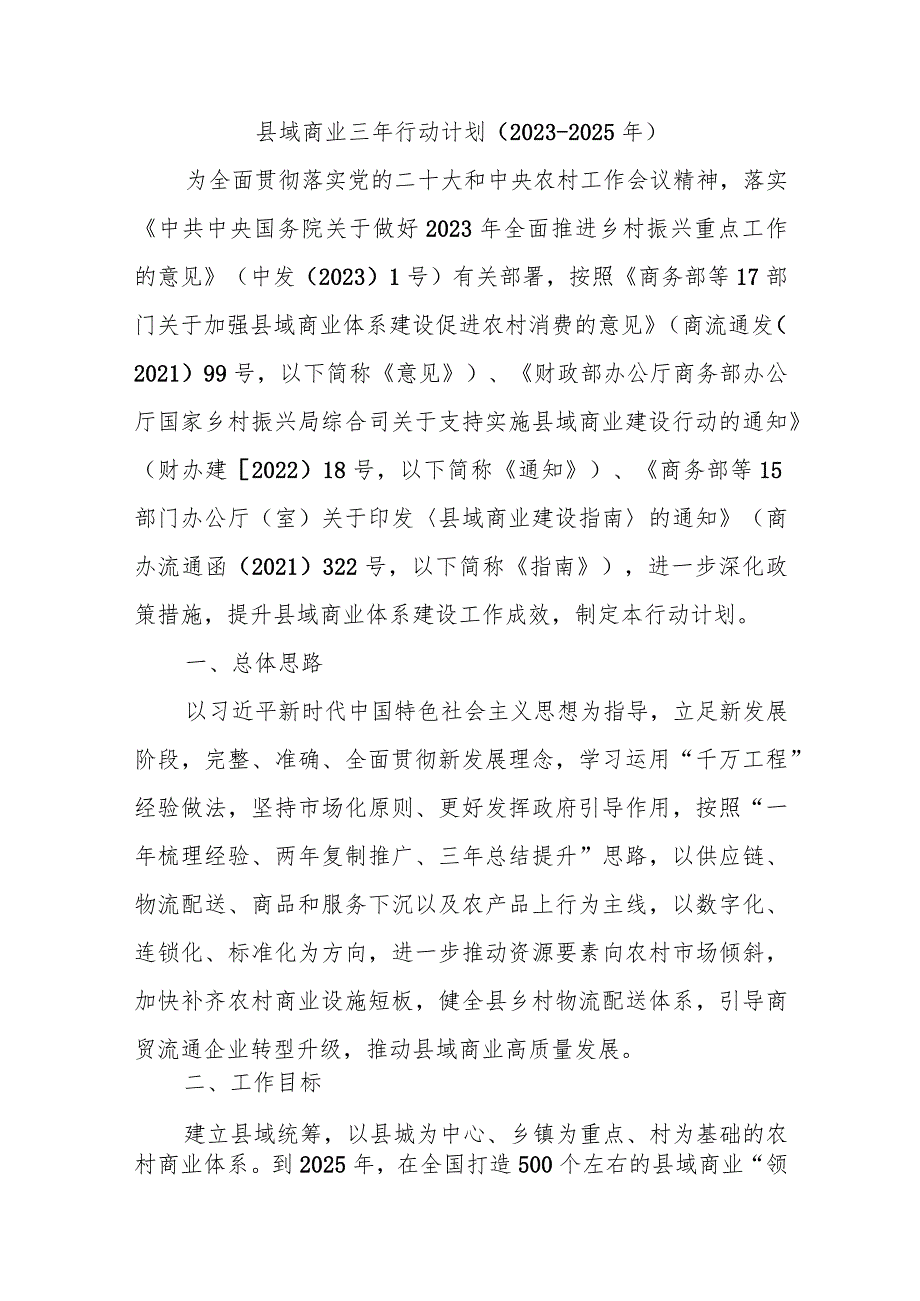 县域商业三年行动计划（2023-2025年）

为全面贯彻落实党的二十大和中央农村工作会议精神，落实《中共中央国务院关于做好2023年全面推进乡村振兴重点工作的意见》（中发（2023）1号）有关部署，按照《商务部等17部门关于加强县域商业体系建设促进农村消费的意见》（商流通发（2021）99号，以下简称《意见》）、《财政部办公厅商务部办公厅国家乡村振兴局综合司关于支持实施县域商业建设行动的通知》（财办建［2022）18号，以下简称《通知》）、《商务部等15部门办公厅（室）关于印发〈县域商业建设指南〉的通知》（商办流通函（2021）322号，以下简称《指南》），进一步深化政策措施，提升县域商业体系建设工作成效，制定本行动计划。

一、总体思路

以习近平新时代中国特色社会主义思想为指导，立足新发展阶段，完整、准确、全面贯彻新发展理念，学习运用“千万工程”经验做法，坚持市场化原则、更好发挥政府引导作用，按照“一年梳理经验、两年复制推广、三年总结提升”思路，以供应链、物流配送、商品和服务下沉以及农产品上行为主线，以数字化、连锁化、标准化为方向，进一步推动资源要素向农村市场倾斜，加快补齐农村商业设施短板，健全县乡村物流配送体系，引导商贸流通企业转型升级，推动县域商业高质量发展。

二、工作目标

建立县域统筹，以县城为中心、乡镇为重点、村为基础的农村商业体系。到2025年，在全国打造500个左右的县域商业“领